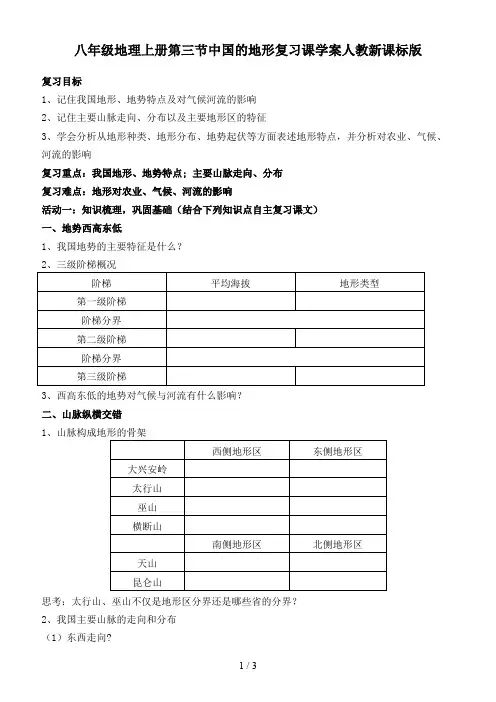 八年级地理上册第三节中国的地形复习课学案人教新课标版

复习目标

1、记住我国地形、地势特点及对气候河流的影响

2、记住主要山脉走向、分布以及主要地形区的特征

3、学会分析从地形种类、地形分布、地势起伏等方面表述地形特点，并分析对农业、气候、河流的影响

复习重点：我国地形、地势特点；主要山脉走向、分布

复习难点：地形对农业、气候、河流的影响

活动一：知识梳理，巩固基础（结合下列知识点自主复习课文）

一、地势西高东低

1、我国地势的主要特征是什么？

2、三级阶梯概况

| 阶梯 | 平均海拔 | 地形类型 |
|---|---|---|
| 第一级阶梯 | | |
| 阶梯分界 | | |
| 第二级阶梯 | | |
| 阶梯分界 | | |
| 第三级阶梯 | | |

3、西高东低的地势对气候与河流有什么影响？

二、山脉纵横交错

1、山脉构成地形的骨架

| | 西侧地形区 | 东侧地形区 |
|---|---|---|
| 大兴安岭 | | |
| 太行山 | | |
| 巫山 | | |
| 横断山 | | |
| | 南侧地形区 | 北侧地形区 |
| 天山 | | |
| 昆仑山 | | |

思考：太行山、巫山不仅是地形区分界还是哪些省的分界？

2、我国主要山脉的走向和分布

（1）东西走向？

1 / 3